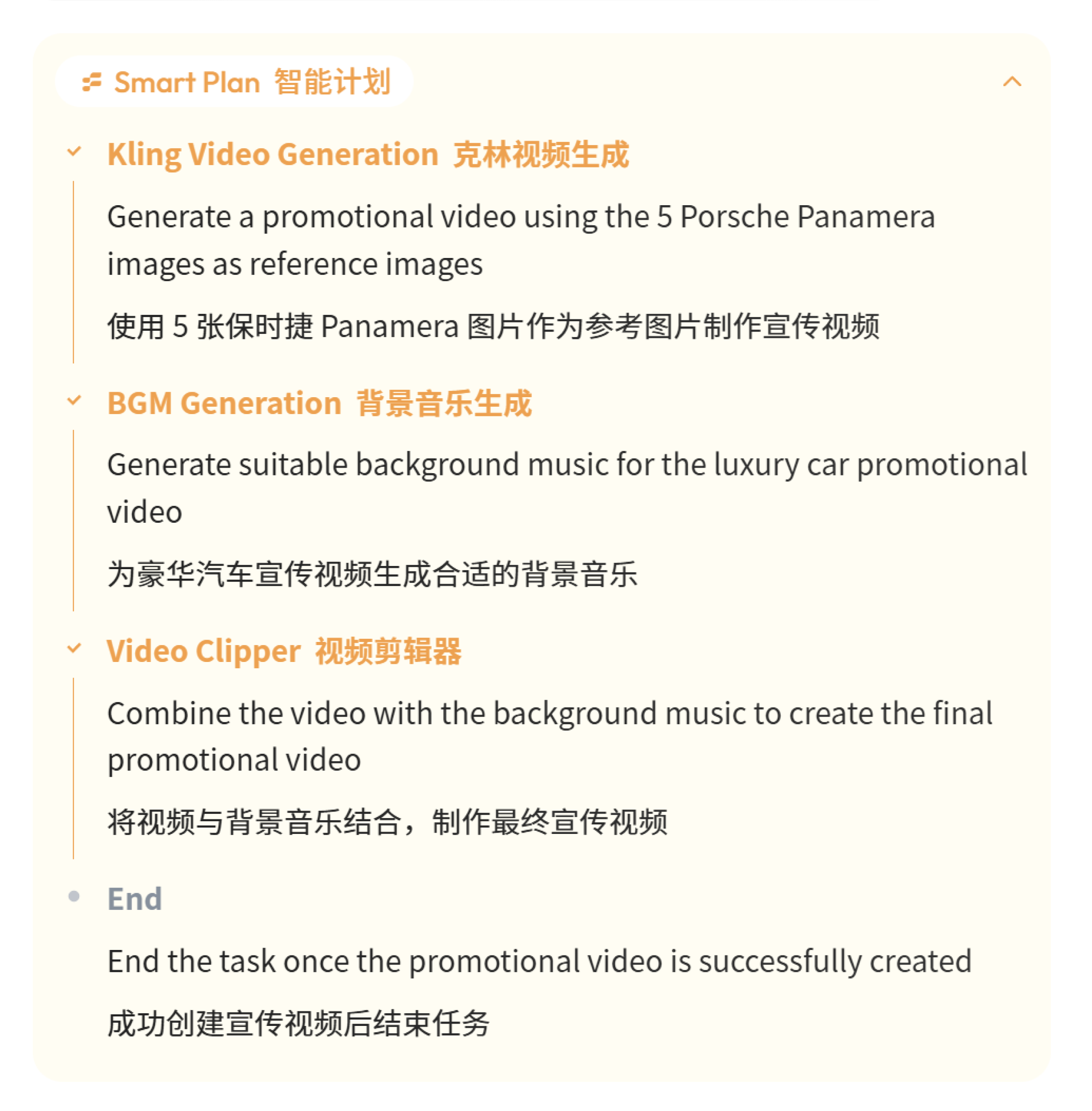 Smart Plan 智能计划

Kling Video Generation 克林视频生成

Generate a promotional video using the 5 Porsche Panamera images as reference images

使用 5 张保时捷 Panamera 图片作为参考图片制作宣传视频

BGM Generation 背景音乐生成

Generate suitable background music for the luxury car promotional video

为豪华汽车宣传视频生成合适的背景音乐

Video Clipper 视频剪辑器

Combine the video with the background music to create the final promotional video

将视频与背景音乐结合，制作最终宣传视频

End

End the task once the promotional video is successfully created

成功创建宣传视频后结束任务